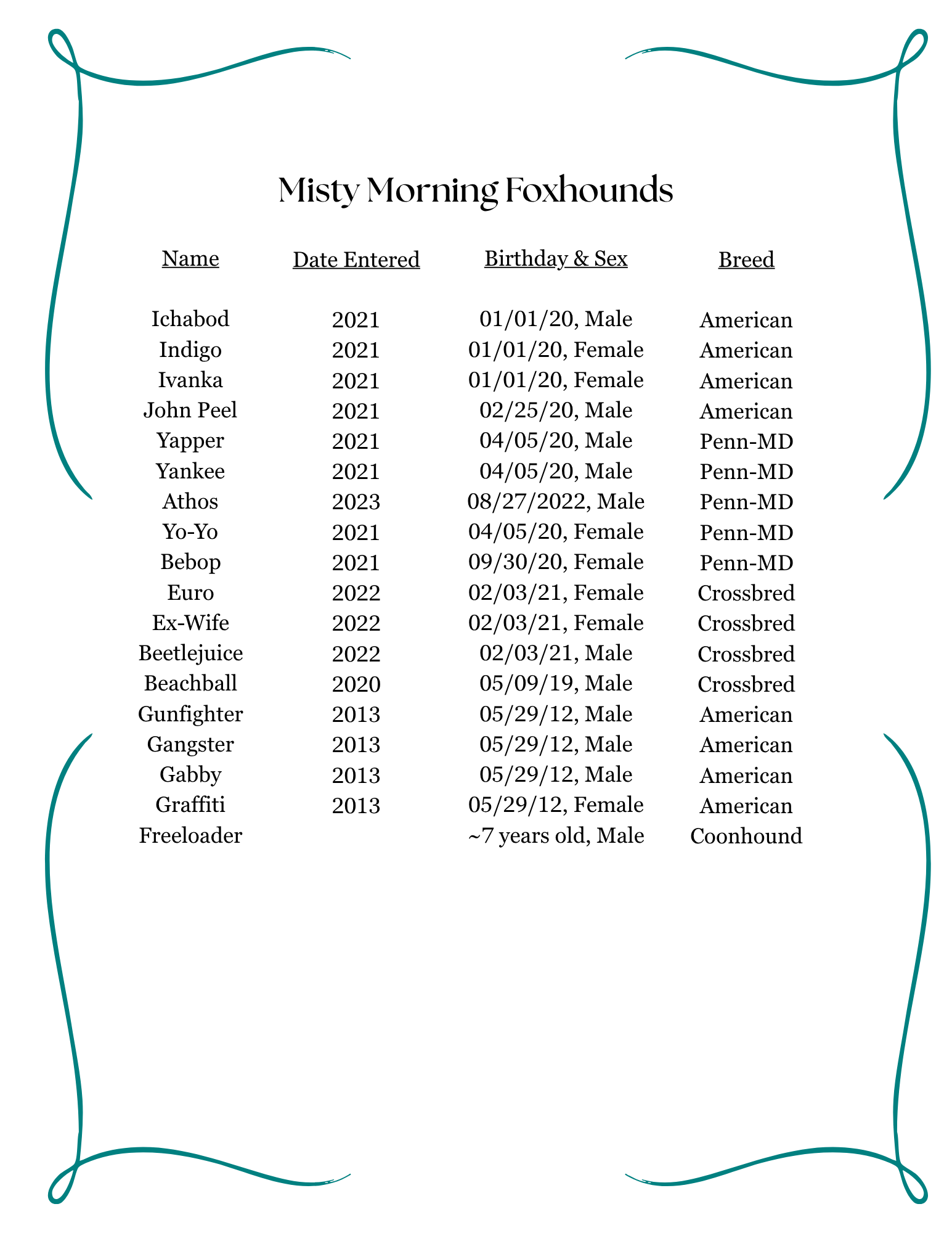 Misty Morning Foxhounds

| Name | Date Entered | Birthday & Sex | Breed |
|---|---|---|---|
| Ichabod | 2021 | 01/01/20, Male | American |
| Indigo | 2021 | 01/01/20, Female | American |
| Ivanka | 2021 | 01/01/20, Female | American |
| John Peel | 2021 | 02/25/20, Male | American |
| Yapper | 2021 | 04/05/20, Male | Penn-MD |
| Yankee | 2021 | 04/05/20, Male | Penn-MD |
| Athos | 2023 | 08/27/2022, Male | Penn-MD |
| Yo-Yo | 2021 | 04/05/20, Female | Penn-MD |
| Bebop | 2021 | 09/30/20, Female | Penn-MD |
| Euro | 2022 | 02/03/21, Female | Crossbred |
| Ex-Wife | 2022 | 02/03/21, Female | Crossbred |
| Beetlejuice | 2022 | 02/03/21, Male | Crossbred |
| Beachball | 2020 | 05/09/19, Male | Crossbred |
| Gunfighter | 2013 | 05/29/12, Male | American |
| Gangster | 2013 | 05/29/12, Male | American |
| Gabby | 2013 | 05/29/12, Male | American |
| Graffiti | 2013 | 05/29/12, Female | American |
| Freeloader | | ~7 years old, Male | Coonhound |